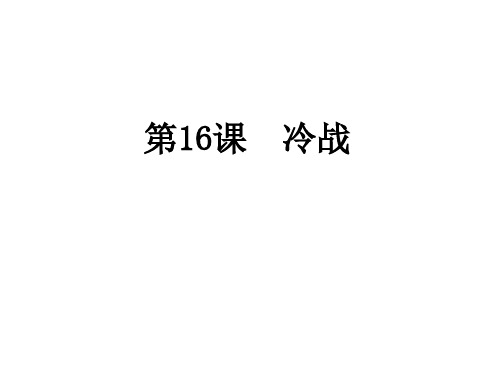 第16课　冷战